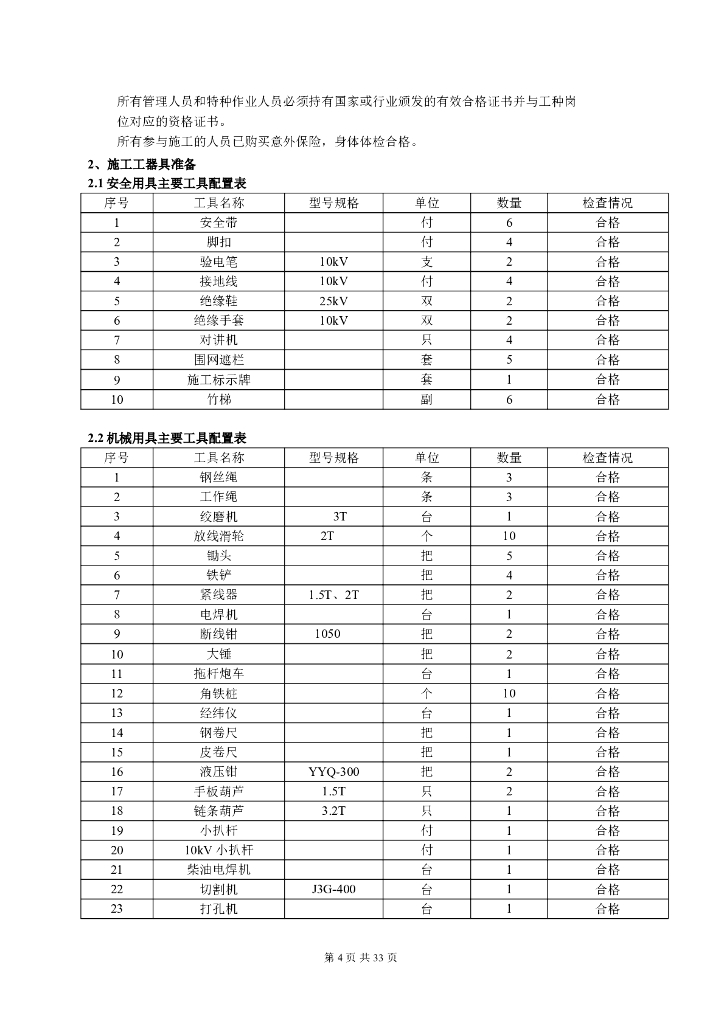 所有管理人员和特种作业人员必须持有国家或行业颁发的有效合格证书并与工种岗位对应的资格证书。

所有参与施工的人员已购买意外保险，身体体检合格。

2、施工工器具准备

2.1 安全用具主要工具配置表

| 序号 | 工具名称 | 型号规格 | 单位 | 数量 | 检查情况 |
|---|---|---|---|---|---|
| 1 | 安全带 |  | 付 | 6 | 合格 |
| 2 | 脚扣 |  | 付 | 4 | 合格 |
| 3 | 验电笔 | 10kV | 支 | 2 | 合格 |
| 4 | 接地线 | 10kV | 付 | 4 | 合格 |
| 5 | 绝缘鞋 | 25kV | 双 | 2 | 合格 |
| 6 | 绝缘手套 | 10kV | 双 | 2 | 合格 |
| 7 | 对讲机 |  | 只 | 4 | 合格 |
| 8 | 围网遮栏 |  | 套 | 5 | 合格 |
| 9 | 施工标示牌 |  | 套 | 1 | 合格 |
| 10 | 竹梯 |  | 副 | 6 | 合格 |

2.2 机械用具主要工具配置表

| 序号 | 工具名称 | 型号规格 | 单位 | 数量 | 检查情况 |
|---|---|---|---|---|---|
| 1 | 钢丝绳 |  | 条 | 3 | 合格 |
| 2 | 工作绳 |  | 条 | 3 | 合格 |
| 3 | 绞磨机 | 3T | 台 | 1 | 合格 |
| 4 | 放线滑轮 | 2T | 个 | 10 | 合格 |
| 5 | 锄头 |  | 把 | 5 | 合格 |
| 6 | 铁铲 |  | 把 | 4 | 合格 |
| 7 | 紧线器 | 1.5T、2T | 把 | 2 | 合格 |
| 8 | 电焊机 |  | 台 | 1 | 合格 |
| 9 | 断线钳 | 1050 | 把 | 2 | 合格 |
| 10 | 大锤 |  | 把 | 2 | 合格 |
| 11 | 拖杆炮车 |  | 台 | 1 | 合格 |
| 12 | 角铁桩 |  | 个 | 10 | 合格 |
| 13 | 经纬仪 |  | 台 | 1 | 合格 |
| 14 | 钢卷尺 |  | 把 | 1 | 合格 |
| 15 | 皮卷尺 |  | 把 | 1 | 合格 |
| 16 | 液压钳 | YYQ-300 | 把 | 2 | 合格 |
| 17 | 手板葫芦 | 1.5T | 只 | 2 | 合格 |
| 18 | 链条葫芦 | 3.2T | 只 | 1 | 合格 |
| 19 | 小扒杆 |  | 付 | 1 | 合格 |
| 20 | 10kV 小扒杆 |  | 付 | 1 | 合格 |
| 21 | 柴油电焊机 |  | 台 | 1 | 合格 |
| 22 | 切割机 | J3G-400 | 台 | 1 | 合格 |
| 23 | 打孔机 |  | 台 | 1 | 合格 |

第 4 页 共 33 页